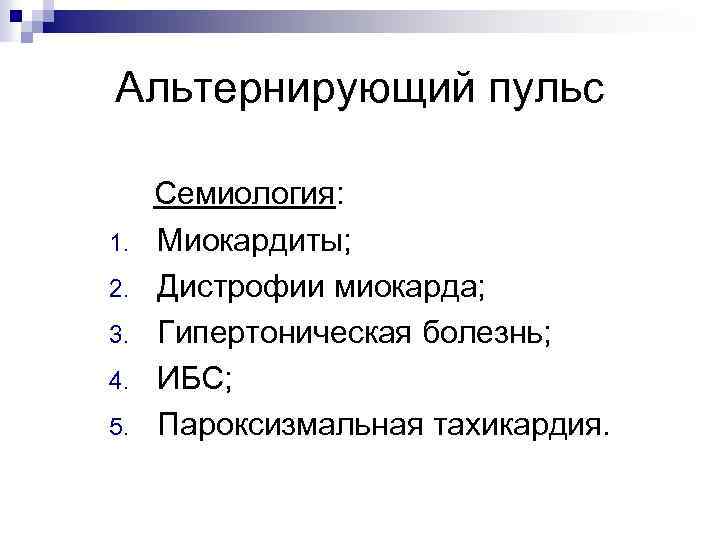 Альтернирующий пульс

Семиология:

1. Миокардиты;
2. Дистрофии миокарда;
3. Гипертоническая болезнь;
4. ИБС;
5. Пароксизмальная тахикардия.